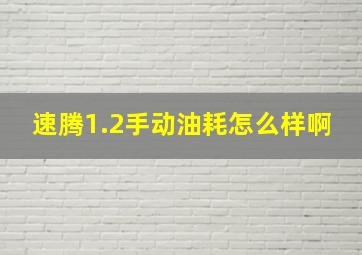 速腾1.2手动油耗怎么样啊